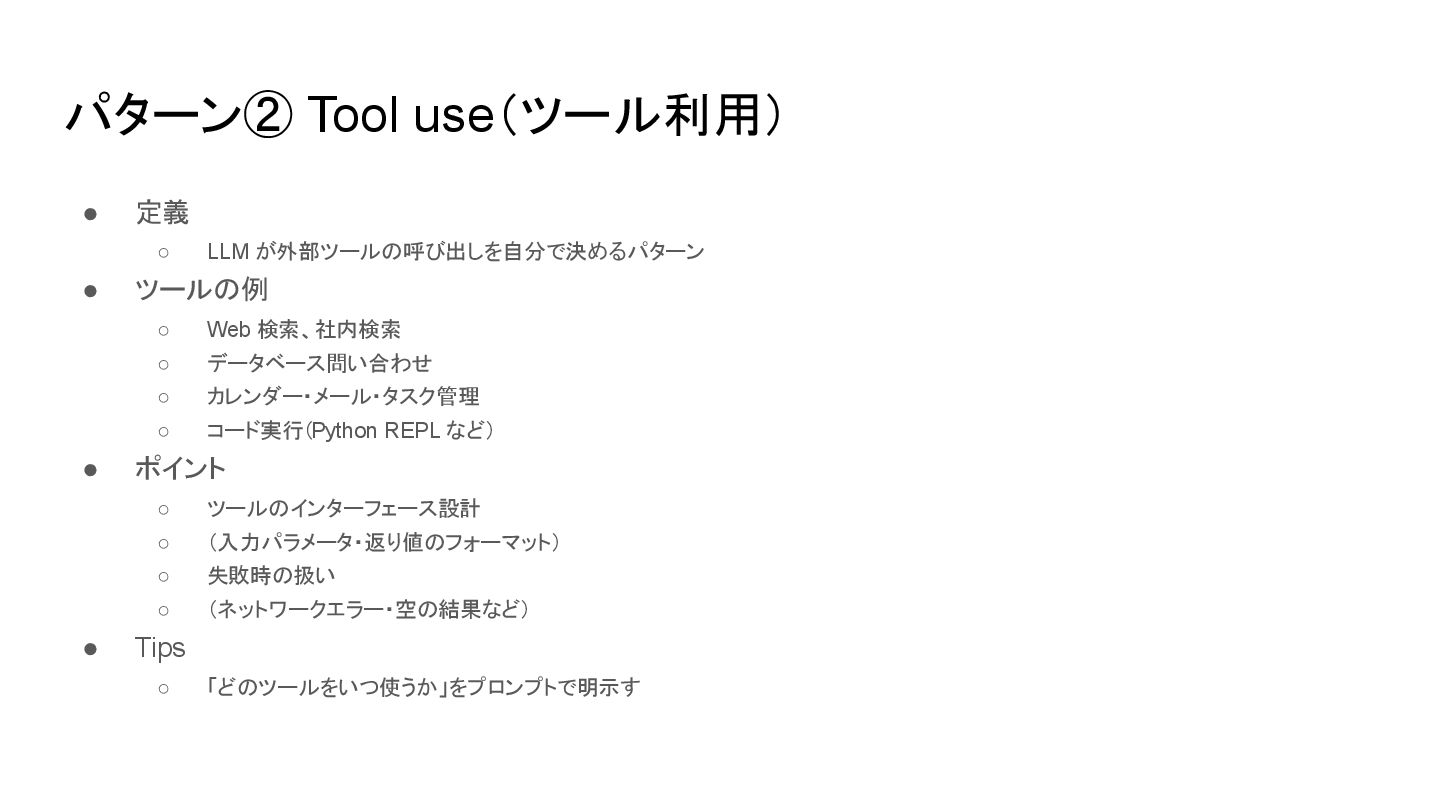 パターン② Tool use（ツール利用）

• 定義
○ LLMが外部ツールの呼び出しを自分で決めるパターン
• ツールの例
○ Web検索、社内検索
○ データベース問い合わせ
○ カレンダー・メール・タスク管理
○ コード実行（Python REPLなど）
• ポイント
○ ツールのインターフェース設計
○ （入力パラメータ・返り値のフォーマット）
○ 失敗時の扱い
○ （ネットワークエラー・空の結果など）
• Tips
○ 「どのツールをいつ使うか」をプロンプトで明示す